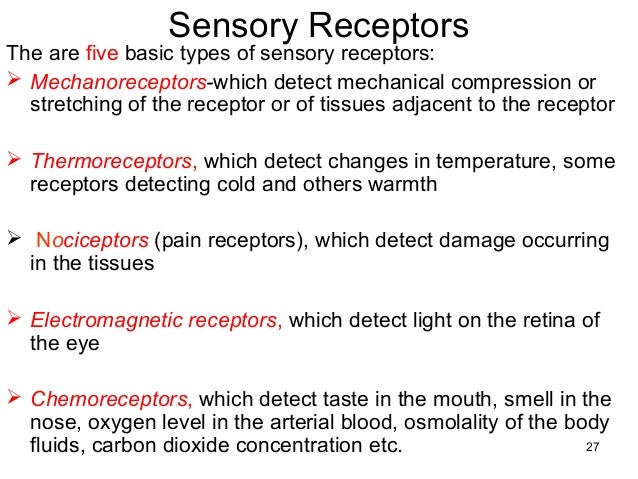 Sensory Receptors

The are five basic types of sensory receptors:

➢ Mechanoreceptors-which detect mechanical compression or stretching of the receptor or of tissues adjacent to the receptor

➢ Thermoreceptors, which detect changes in temperature, some receptors detecting cold and others warmth

➢ Nociceptors (pain receptors), which detect damage occurring in the tissues

➢ Electromagnetic receptors, which detect light on the retina of the eye

➢ Chemoreceptors, which detect taste in the mouth, smell in the nose, oxygen level in the arterial blood, osmolality of the body fluids, carbon dioxide concentration etc.

27